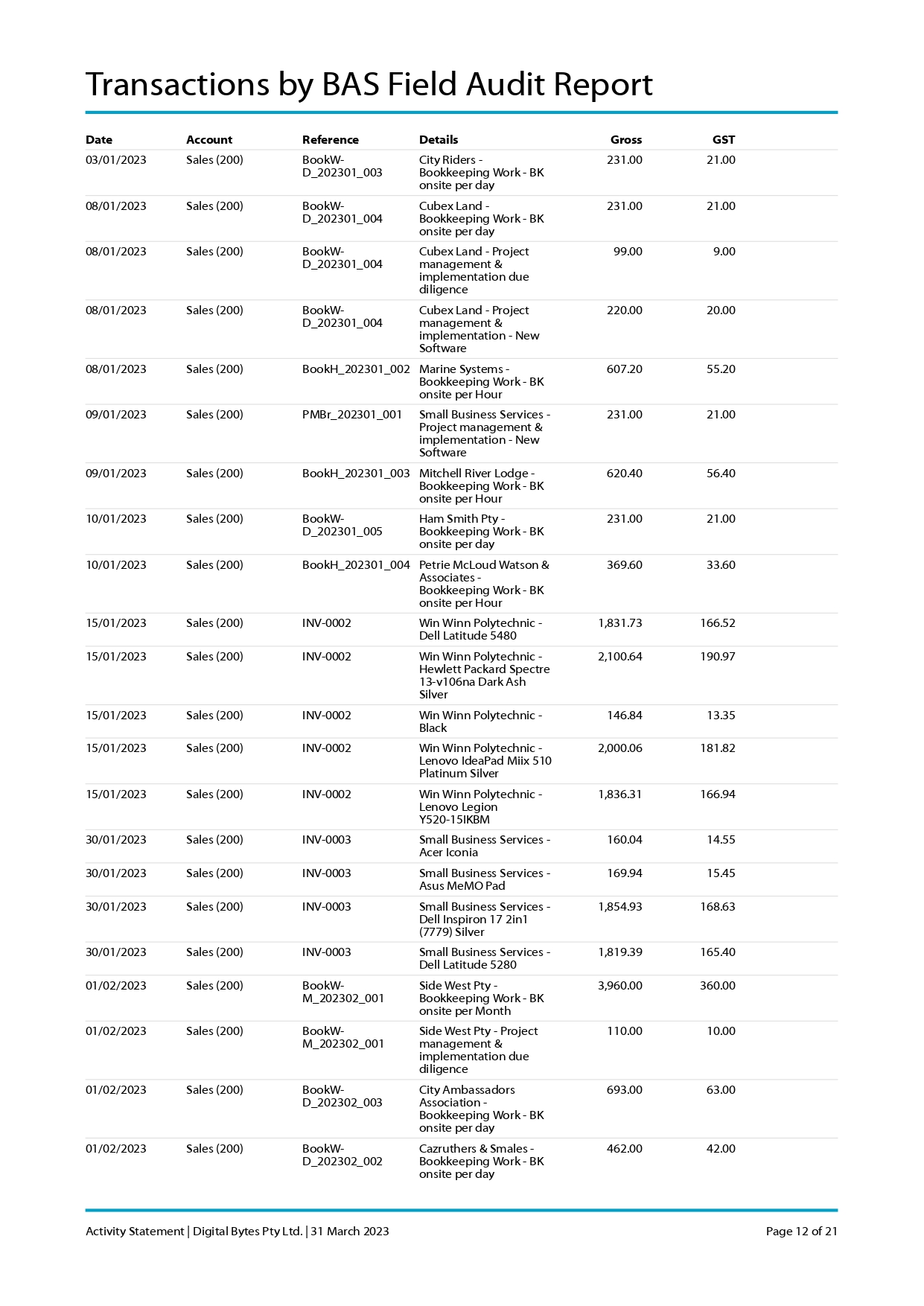 Transactions by BAS Field Audit Report

| Date | Account | Reference | Details | Gross | GST |
|---|---|---|---|---|---|
| 03/01/2023 | Sales (200) | BookW-D_202301_003 | City Riders - Bookkeeping Work - BK onsite per day | 231.00 | 21.00 |
| 08/01/2023 | Sales (200) | BookW-D_202301_004 | Cubex Land - Bookkeeping Work - BK onsite per day | 231.00 | 21.00 |
| 08/01/2023 | Sales (200) | BookW-D_202301_004 | Cubex Land - Project management & implementation due diligence | 99.00 | 9.00 |
| 08/01/2023 | Sales (200) | BookW-D_202301_004 | Cubex Land - Project management & implementation - New Software | 220.00 | 20.00 |
| 08/01/2023 | Sales (200) | BookH_202301_002 | Marine Systems - Bookkeeping Work - BK onsite per Hour | 607.20 | 55.20 |
| 09/01/2023 | Sales (200) | PMBr_202301_001 | Small Business Services - Project management & implementation - New Software | 231.00 | 21.00 |
| 09/01/2023 | Sales (200) | BookH_202301_003 | Mitchell River Lodge - Bookkeeping Work - BK onsite per Hour | 620.40 | 56.40 |
| 10/01/2023 | Sales (200) | BookW-D_202301_005 | Ham Smith Pty - Bookkeeping Work - BK onsite per day | 231.00 | 21.00 |
| 10/01/2023 | Sales (200) | BookH_202301_004 | Petrie McLoud Watson & Associates - Bookkeeping Work - BK onsite per Hour | 369.60 | 33.60 |
| 15/01/2023 | Sales (200) | INV-0002 | Win Winn Polytechnic - Dell Latitude 5480 | 1,831.73 | 166.52 |
| 15/01/2023 | Sales (200) | INV-0002 | Win Winn Polytechnic - Hewlett Packard Spectre 13-v106na Dark Ash Silver | 2,100.64 | 190.97 |
| 15/01/2023 | Sales (200) | INV-0002 | Win Winn Polytechnic - Black | 146.84 | 13.35 |
| 15/01/2023 | Sales (200) | INV-0002 | Win Winn Polytechnic - Lenovo IdeaPad Miix 510 Platinum Silver | 2,000.06 | 181.82 |
| 15/01/2023 | Sales (200) | INV-0002 | Win Winn Polytechnic - Lenovo Legion Y520-15IKBM | 1,836.31 | 166.94 |
| 30/01/2023 | Sales (200) | INV-0003 | Small Business Services - Acer Iconia | 160.04 | 14.55 |
| 30/01/2023 | Sales (200) | INV-0003 | Small Business Services - Asus MeMO Pad | 169.94 | 15.45 |
| 30/01/2023 | Sales (200) | INV-0003 | Small Business Services - Dell Inspiron 17 2in1 (7779) Silver | 1,854.93 | 168.63 |
| 30/01/2023 | Sales (200) | INV-0003 | Small Business Services - Dell Latitude 5280 | 1,819.39 | 165.40 |
| 01/02/2023 | Sales (200) | BookW-M_202302_001 | Side West Pty - Bookkeeping Work - BK onsite per Month | 3,960.00 | 360.00 |
| 01/02/2023 | Sales (200) | BookW-M_202302_001 | Side West Pty - Project management & implementation due diligence | 110.00 | 10.00 |
| 01/02/2023 | Sales (200) | BookW-D_202302_003 | City Ambassadors Association - Bookkeeping Work - BK onsite per day | 693.00 | 63.00 |
| 01/02/2023 | Sales (200) | BookW-D_202302_002 | Cazruthers & Smales - Bookkeeping Work - BK onsite per day | 462.00 | 42.00 |

Activity Statement | Digital Bytes Pty Ltd. | 31 March 2023 Page 12 of 21